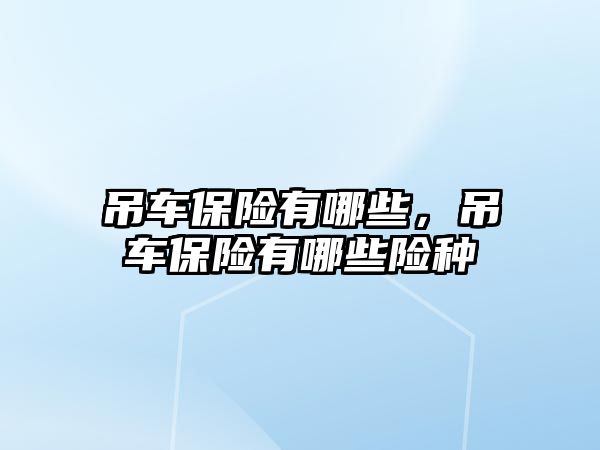 吊车保险有哪些，吊车保险有哪些险种